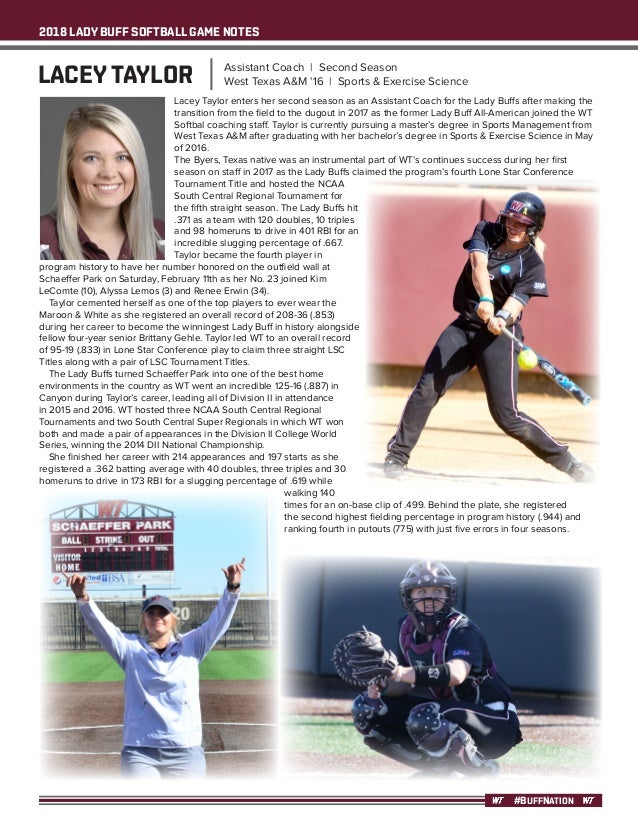 2018 LADY BUFF SOFTBALL GAME NOTES

LACEY TAYLOR

Assistant Coach | Second Season
West Texas A&M '16 | Sports & Exercise Science

Lacey Taylor enters her second season as an Assistant Coach for the Lady Buffs after making the transition from the field to the dugout in 2017 as the former Lady Buff All-American joined the WT Softbal coaching staff. Taylor is currently pursuing a master's degree in Sports Management from West Texas A&M after graduating with her bachelor's degree in Sports & Exercise Science in May of 2016.

The Byers, Texas native was an instrumental part of WT's continues success during her first season on staff in 2017 as the Lady Buffs claimed the program's fourth Lone Star Conference Tournament Title and hosted the NCAA South Central Regional Tournament for the fifth straight season. The Lady Buffs hit .371 as a team with 120 doubles, 10 triples and 98 homeruns to drive in 401 RBI for an incredible slugging percentage of .667. Taylor became the fourth player in program history to have her number honored on the outfield wall at Schaeffer Park on Saturday, February 11th as her No. 23 joined Kim LeComte (10), Alyssa Lemos (3) and Renee Erwin (34).

Taylor cemented herself as one of the top players to ever wear the Maroon & White as she registered an overall record of 208-36 (.853) during her career to become the winningest Lady Buff in history alongside fellow four-year senior Brittany Gehle. Taylor led WT to an overall record of 95-19 (.833) in Lone Star Conference play to claim three straight LSC Titles along with a pair of LSC Tournament Titles.

The Lady Buffs turned Schaeffer Park into one of the best home environments in the country as WT went an incredible 125-16 (.887) in Canyon during Taylor's career, leading all of Division II in attendance in 2015 and 2016. WT hosted three NCAA South Central Regional Tournaments and two South Central Super Regionals in which WT won both and made a pair of appearances in the Division II College World Series, winning the 2014 DII National Championship.

She finished her career with 214 appearances and 197 starts as she registered a .362 batting average with 40 doubles, three triples and 30 homeruns to drive in 173 RBI for a slugging percentage of .619 while walking 140 times for an on-base clip of .499. Behind the plate, she registered the second highest fielding percentage in program history (.944) and ranking fourth in putouts (775) with just five errors in four seasons.

WT
SCHAEFFER PARK
BALL STRIKE OUT
VISITOR
HOME

WT #BUFFNATION WT